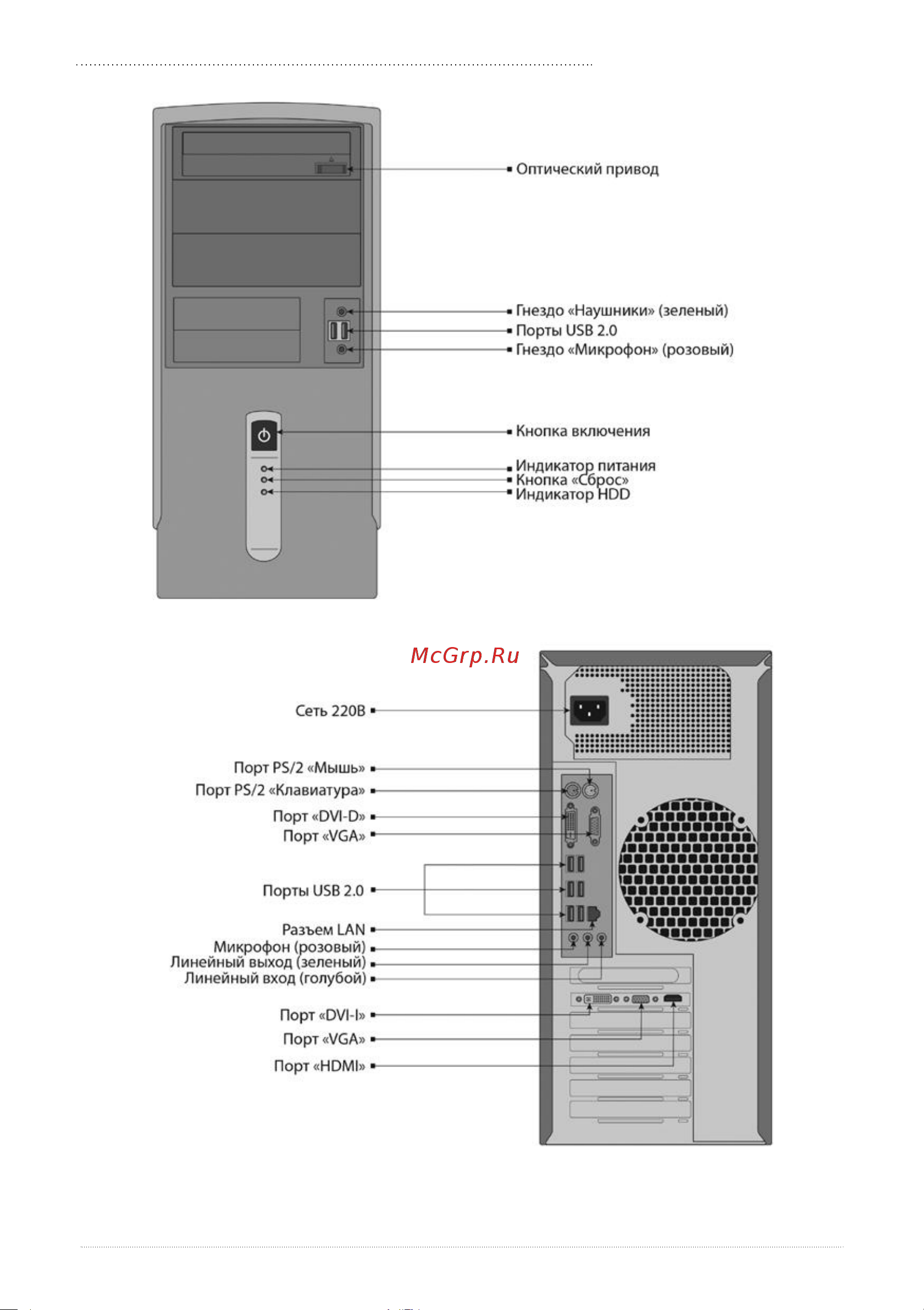 Оптический привод

Гнездо «Наушники» (зеленый)
Порты USB 2.0
Гнездо «Микрофон» (розовый)

Кнопка включения

Индикатор питания
Кнопка «Сброс»
Индикатор HDD

McGrp.Ru

Сеть 220В

Порт PS/2 «Мышь»
Порт PS/2 «Клавиатура»
Порт «DVI-D»
Порт «VGA»

Порты USB 2.0

Разъем LAN
Микрофон (розовый)
Линейный выход (зеленый)
Линейный вход (голубой)

Порт «DVI-I»
Порт «VGA»
Порт «HDMI»